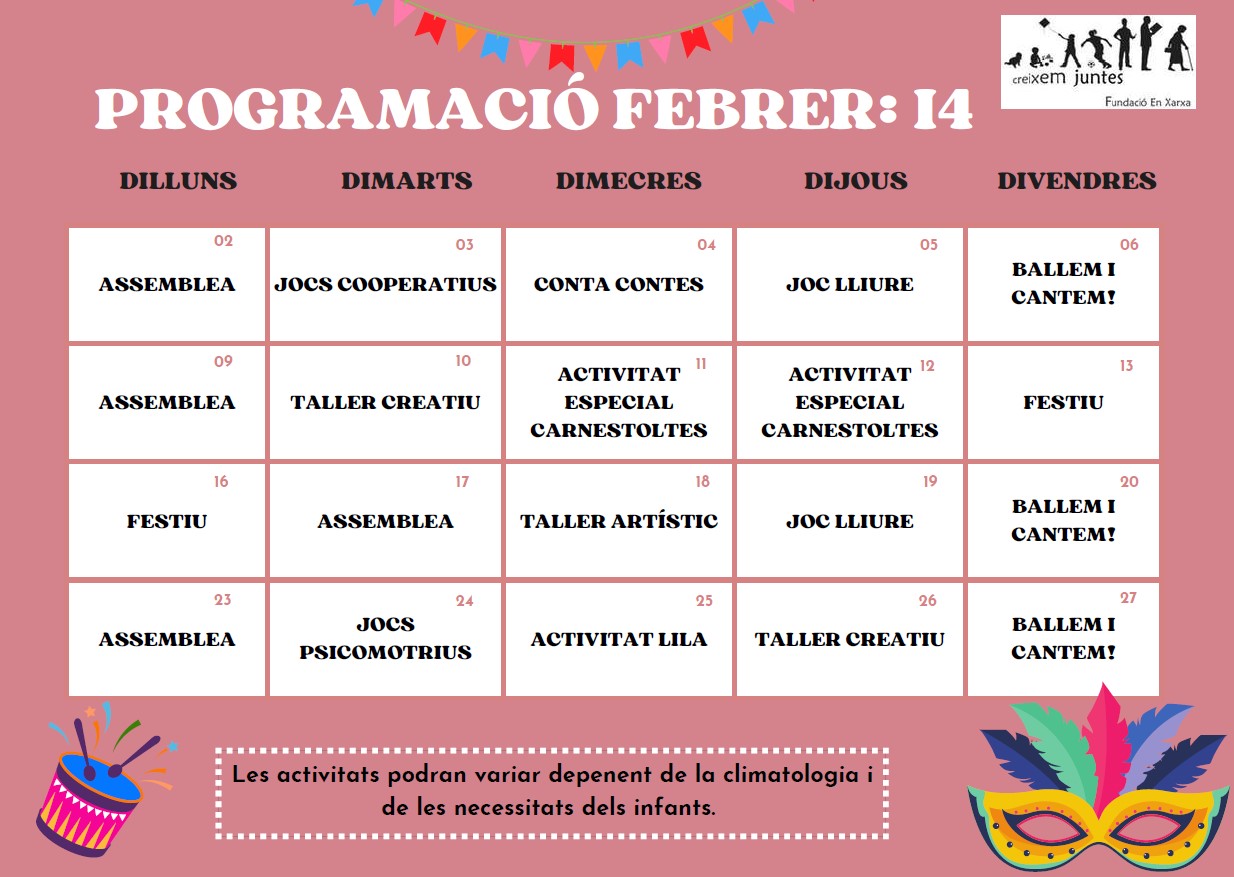 creixem juntes
Fundació En Xarxa

PROGRAMACIÓ FEBRER: I4

| DILLUNS | DIMARTS | DIMECRES | DIJOUS | DIVENDRES |
|---|---|---|---|---|
| 02 ASSEMBLEA | 03 JOCS COOPERATIUS | 04 CONTA CONTES | 05 JOC LLIURE | 06 BALLEM I CANTEM! |
| 09 ASSEMBLEA | 10 TALLER CREATIU | 11 ACTIVITAT ESPECIAL CARNESTOLTES | 12 ACTIVITAT ESPECIAL CARNESTOLTES | 13 FESTIU |
| 16 FESTIU | 17 ASSEMBLEA | 18 TALLER ARTÍSTIC | 19 JOC LLIURE | 20 BALLEM I CANTEM! |
| 23 ASSEMBLEA | 24 JOCS PSICOMOTRIUS | 25 ACTIVITAT LILA | 26 TALLER CREATIU | 27 BALLEM I CANTEM! |

Les activitats podran variar depenent de la climatologia i de les necessitats dels infants.